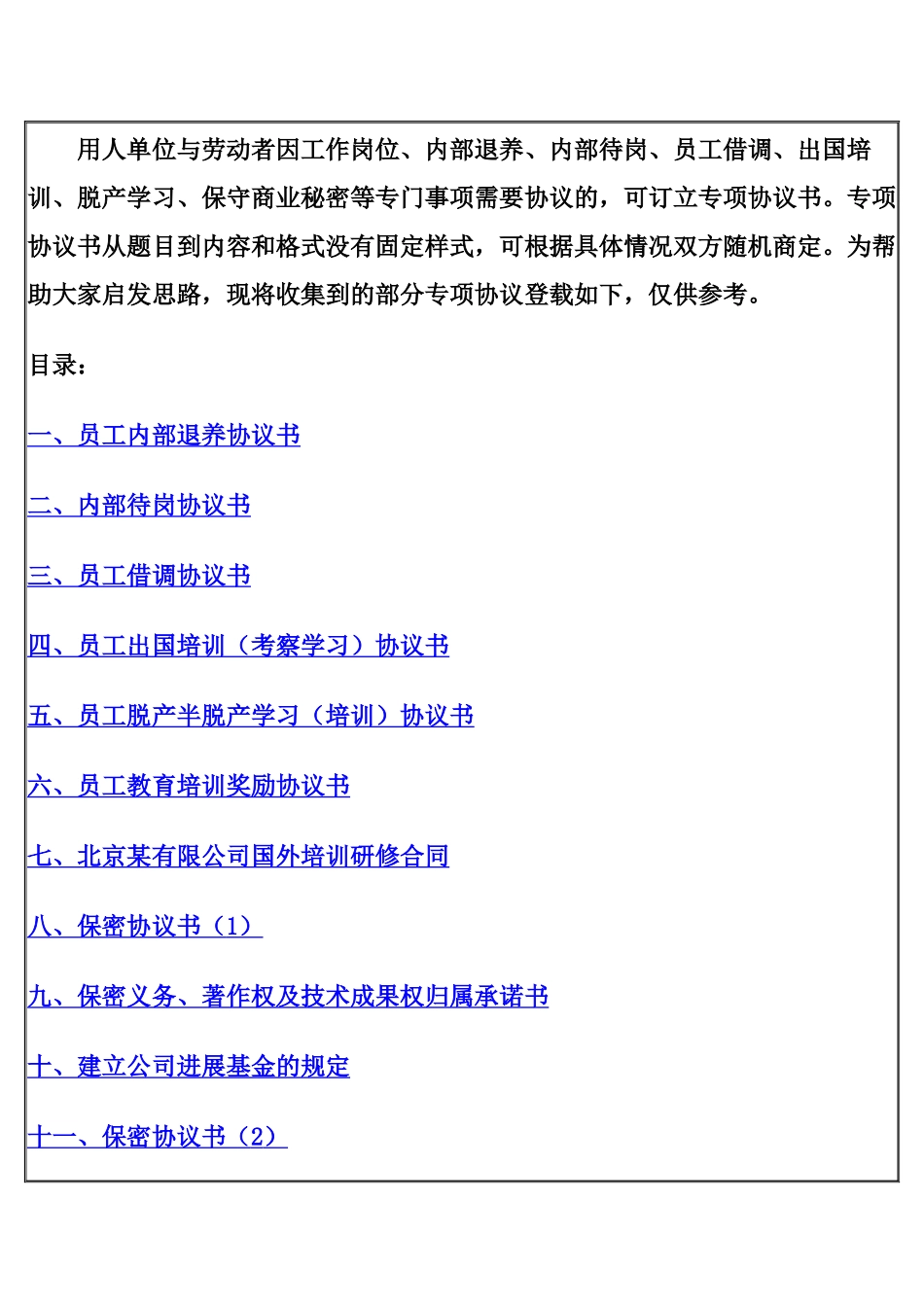 用人单位与劳动者因工作岗位、内部退养、内部待岗、员工借调、出国培训、脱产学习、保守商业秘密等专门事项需要协议的，可订立专项协议书。专项协议书从题目到内容和格式没有固定样式，可根据具体情况双方随机商定。为帮助大家启发思路，现将收集到的部分专项协议登载如下，仅供参考。

目录：

一、员工内部退养协议书

二、内部待岗协议书

三、员工借调协议书

四、员工出国培训（考察学习）协议书

五、员工脱产半脱产学习（培训）协议书

六、员工教育培训奖励协议书

七、北京某有限公司国外培训研修合同

八、保密协议书（1）

九、保密义务、著作权及技术成果权归属承诺书

十、建立公司进展基金的规定

十一、保密协议书（2）